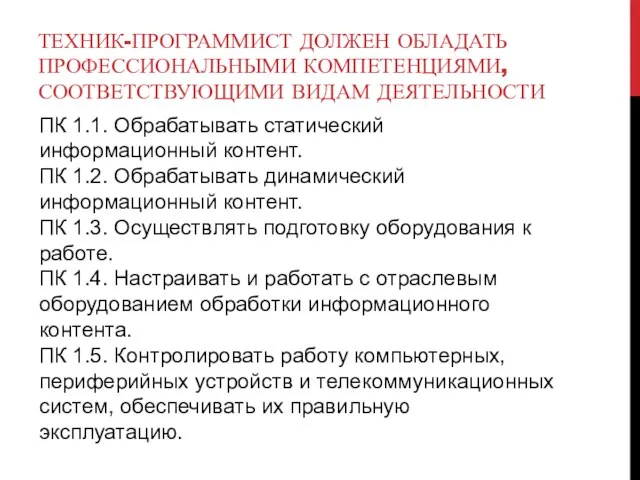 ТЕХНИК-ПРОГРАММИСТ ДОЛЖЕН ОБЛАДАТЬ ПРОФЕССИОНАЛЬНЫМИ КОМПЕТЕНЦИЯМИ, СООТВЕТСТВУЮЩИМИ ВИДАМ ДЕЯТЕЛЬНОСТИ

ПК 1.1. Обрабатывать статический информационный контент.
ПК 1.2. Обрабатывать динамический информационный контент.
ПК 1.3. Осуществлять подготовку оборудования к работе.
ПК 1.4. Настраивать и работать с отраслевым оборудованием обработки информационного контента.
ПК 1.5. Контролировать работу компьютерных, периферийных устройств и телекоммуникационных систем, обеспечивать их правильную эксплуатацию.